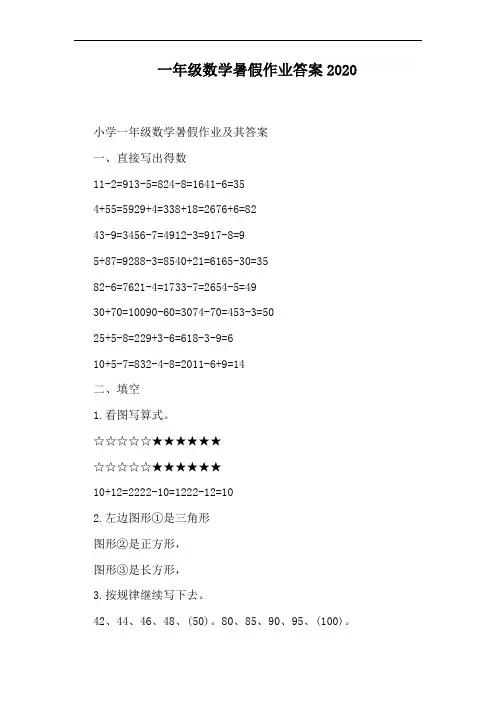 一年级数学暑假作业答案 2020

小学一年级数学暑假作业及其答案

一、直接写出得数

11-2=913-5=824-8=1641-6=35

4+55=5929+4=338+18=2676+6=82

43-9=3456-7=4912-3=917-8=9

5+87=9288-3=8540+21=6165-30=35

82-6=7621-4=1733-7=2654-5=49

30+70=10090-60=3074-70=453-3=50

25+5-8=229+3-6=618-3-9=6

10+5-7=832-4-8=2011-6+9=14

二、填空

1.看图写算式。

☆☆☆☆☆★★★★★★

☆☆☆☆☆★★★★★★

10+12=2222-10=1222-12=10

2.左边图形①是三角形

图形②是正方形，

图形③是长方形，

3.按规律继续写下去。

42、44、46、48、(50)。80、85、90、95、(100)。